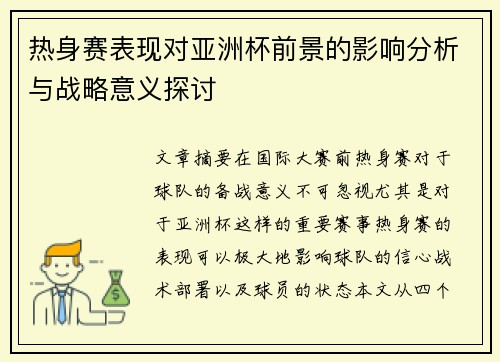 热身赛表现对亚洲杯前景的影响分析与战略意义探讨

文章摘要在国际大赛前热身赛对于球队的备战意义不可忽视尤其是对于亚洲杯这样的重要赛事热身赛的表现可以极大地影响球队的信心战术部署以及球员的状态本文从四个

$